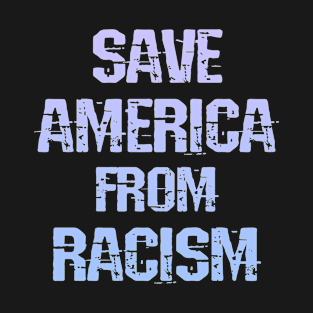 SAVE AMERICA FROM RACISM